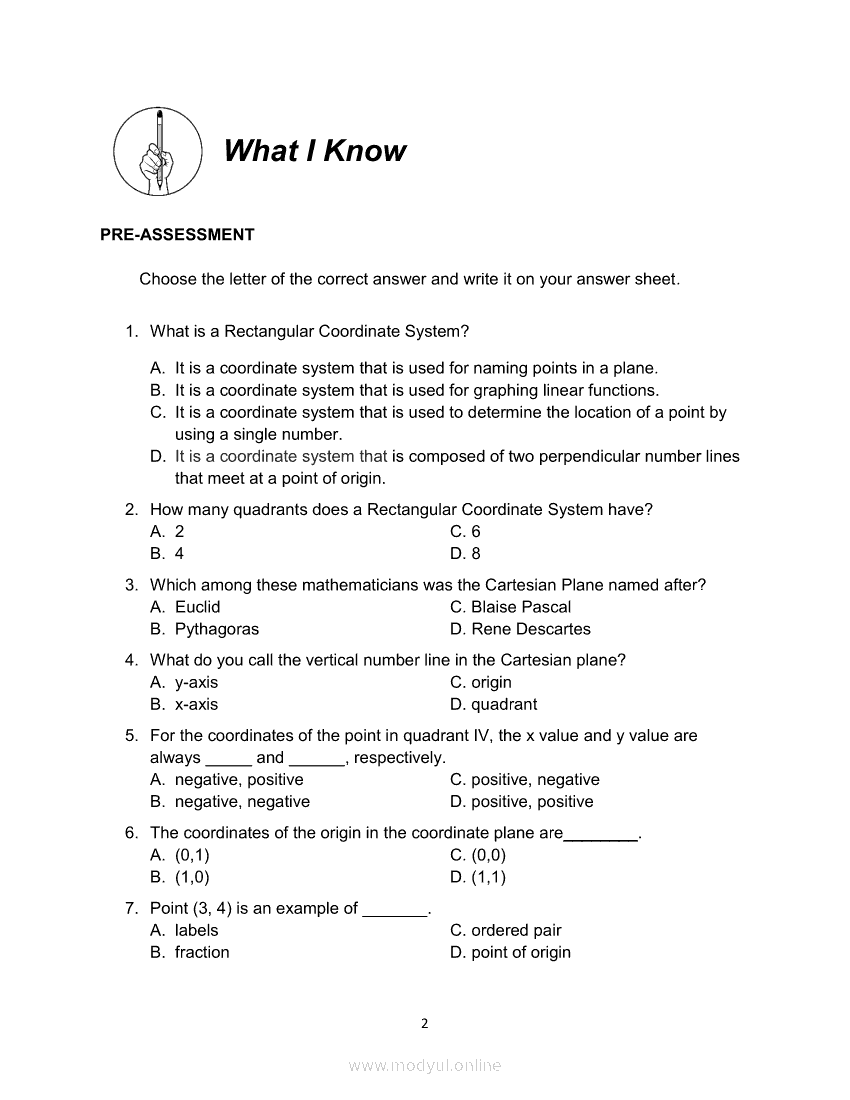 What I Know

PRE-ASSESSMENT

Choose the letter of the correct answer and write it on your answer sheet.

1. What is a Rectangular Coordinate System?

A. It is a coordinate system that is used for naming points in a plane.
B. It is a coordinate system that is used for graphing linear functions.
C. It is a coordinate system that is used to determine the location of a point by using a single number.
D. It is a coordinate system that is composed of two perpendicular number lines that meet at a point of origin.

2. How many quadrants does a Rectangular Coordinate System have?
A. 2
B. 4
C. 6
D. 8

3. Which among these mathematicians was the Cartesian Plane named after?
A. Euclid
B. Pythagoras
C. Blaise Pascal
D. Rene Descartes

4. What do you call the vertical number line in the Cartesian plane?
A. y-axis
B. x-axis
C. origin
D. quadrant

5. For the coordinates of the point in quadrant IV, the x value and y value are always _____ and ______, respectively.
A. negative, positive
B. negative, negative
C. positive, negative
D. positive, positive

6. The coordinates of the origin in the coordinate plane are________.
A. (0,1)
B. (1,0)
C. (0,0)
D. (1,1)

7. Point (3, 4) is an example of _______.
A. labels
B. fraction
C. ordered pair
D. point of origin

2

www.modyul.online